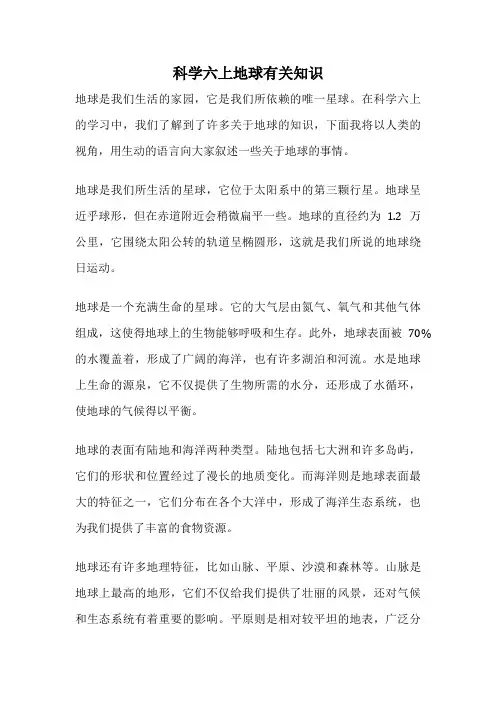 科学六上地球有关知识

地球是我们生活的家园，它是我们所依赖的唯一星球。在科学六上的学习中，我们了解到了许多关于地球的知识，下面我将以人类的视角，用生动的语言向大家叙述一些关于地球的事情。

地球是我们所生活的星球，它位于太阳系中的第三颗行星。地球呈近乎球形，但在赤道附近会稍微扁平一些。地球的直径约为 1.2 万公里，它围绕太阳公转的轨道呈椭圆形，这就是我们所说的地球绕日运动。

地球是一个充满生命的星球。它的大气层由氮气、氧气和其他气体组成，这使得地球上的生物能够呼吸和生存。此外，地球表面被 70%的水覆盖着，形成了广阔的海洋，也有许多湖泊和河流。水是地球上生命的源泉，它不仅提供了生物所需的水分，还形成了水循环，使地球的气候得以平衡。

地球的表面有陆地和海洋两种类型。陆地包括七大洲和许多岛屿，它们的形状和位置经过了漫长的地质变化。而海洋则是地球表面最大的特征之一，它们分布在各个大洋中，形成了海洋生态系统，也为我们提供了丰富的食物资源。

地球还有许多地理特征，比如山脉、平原、沙漠和森林等。山脉是地球上最高的地形，它们不仅给我们提供了壮丽的风景，还对气候和生态系统有着重要的影响。平原则是相对较平坦的地表，广泛分